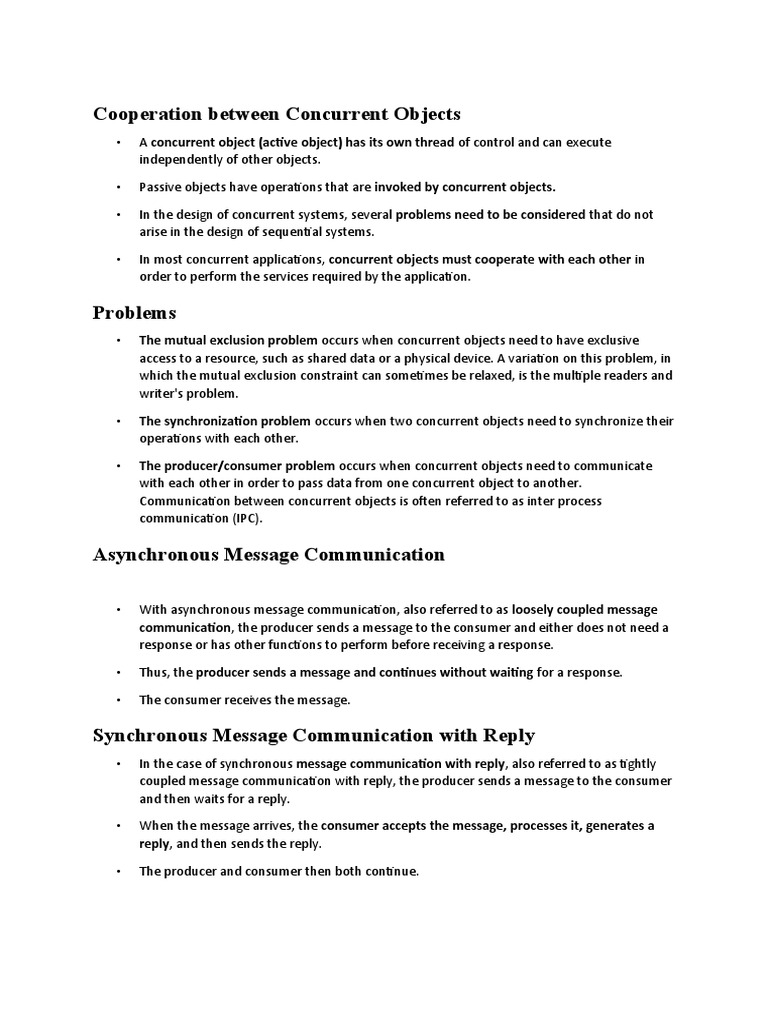 Cooperation between Concurrent Objects

• A concurrent object (active object) has its own thread of control and can execute independently of other objects.

• Passive objects have operations that are invoked by concurrent objects.

• In the design of concurrent systems, several problems need to be considered that do not arise in the design of sequential systems.

• In most concurrent applications, concurrent objects must cooperate with each other in order to perform the services required by the application.

Problems

• The mutual exclusion problem occurs when concurrent objects need to have exclusive access to a resource, such as shared data or a physical device. A variation on this problem, in which the mutual exclusion constraint can sometimes be relaxed, is the multiple readers and writer's problem.

• The synchronization problem occurs when two concurrent objects need to synchronize their operations with each other.

• The producer/consumer problem occurs when concurrent objects need to communicate with each other in order to pass data from one concurrent object to another. Communication between concurrent objects is often referred to as inter process communication (IPC).

Asynchronous Message Communication

• With asynchronous message communication, also referred to as loosely coupled message communication, the producer sends a message to the consumer and either does not need a response or has other functions to perform before receiving a response.

• Thus, the producer sends a message and continues without waiting for a response.

• The consumer receives the message.

Synchronous Message Communication with Reply

• In the case of synchronous message communication with reply, also referred to as tightly coupled message communication with reply, the producer sends a message to the consumer and then waits for a reply.

• When the message arrives, the consumer accepts the message, processes it, generates a reply, and then sends the reply.

• The producer and consumer then both continue.